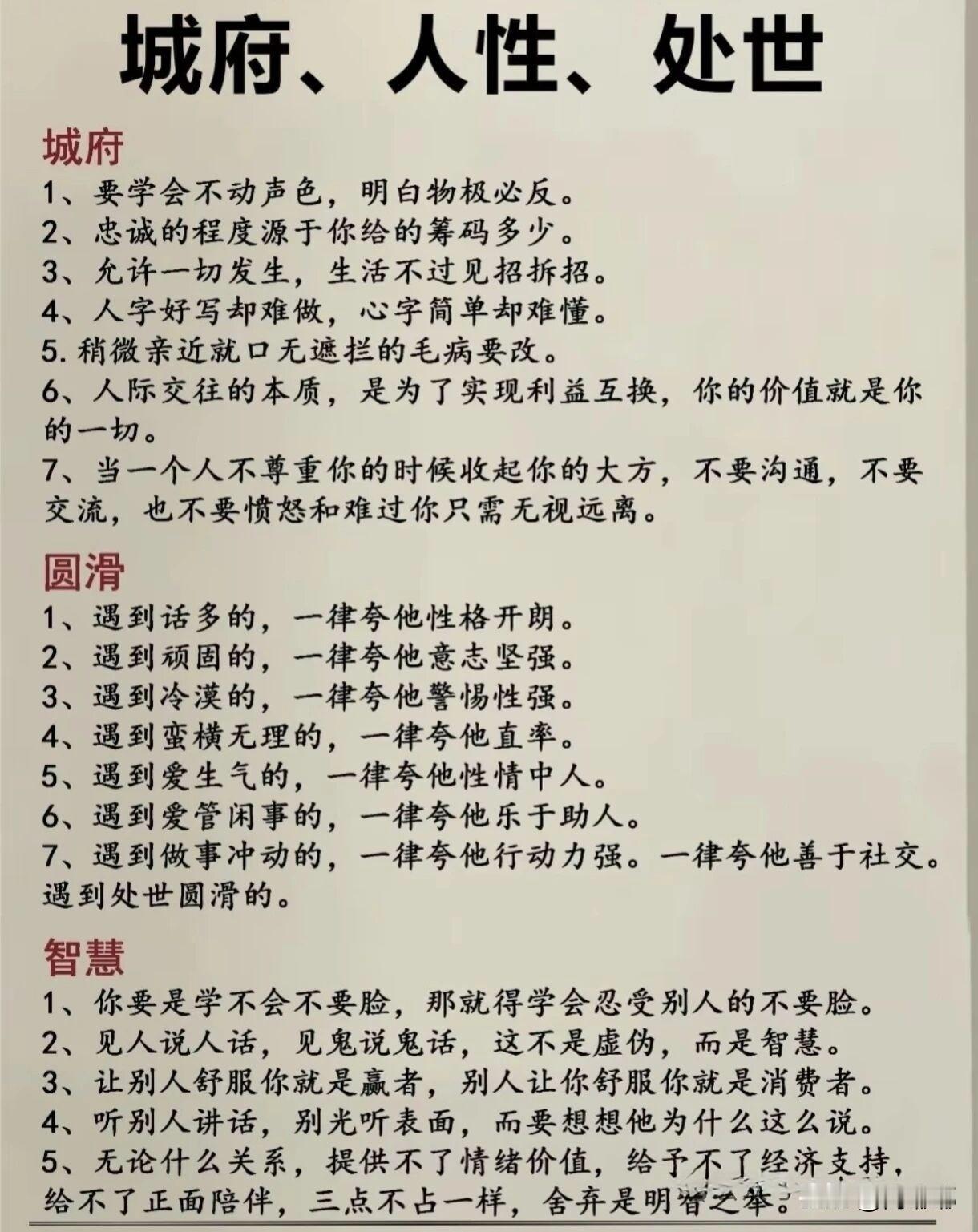 城府、人性、处世

城府

1、要学会不动声色，明白物极必反。

2、忠诚的程度源于你给的筹码多少。

3、允许一切发生，生活不过见招拆招。

4、人字好写却难做，心字简单却难懂。

5. 稍微亲近就口无遮拦的毛病要改。

6、人际交往的本质，是为了实现利益互换，你的价值就是你的一切。

7、当一个人不尊重你的时候收起你的大方，不要沟通，不要交流，也不要愤怒和难过你只需无视远离。

圆滑

1、遇到话多的，一律夸他性格开朗。

2、遇到顽固的，一律夸他意志坚强。

3、遇到冷漠的，一律夸他警惕性强。

4、遇到蛮横无理的，一律夸他直率。

5、遇到爱生气的，一律夸他性情中人。

6、遇到爱管闲事的，一律夸他乐于助人。

7、遇到做事冲动的，一律夸他行动力强。一律夸他善于社交。遇到处世圆滑的。

智慧

1、你要是学不会不要脸，那就得学会忍受别人的不要脸。

2、见人说人话，见鬼说鬼话，这不是虚伪，而是智慧。

3、让别人舒服你就是赢者，别人让你舒服你就是消费者。

4、听别人讲话，别光听表面，而要想想他为什么这么说。

5、无论什么关系，提供不了情绪价值，给予不了经济支持，给不了正面陪伴，三点不占一样，舍弃是明智之举。